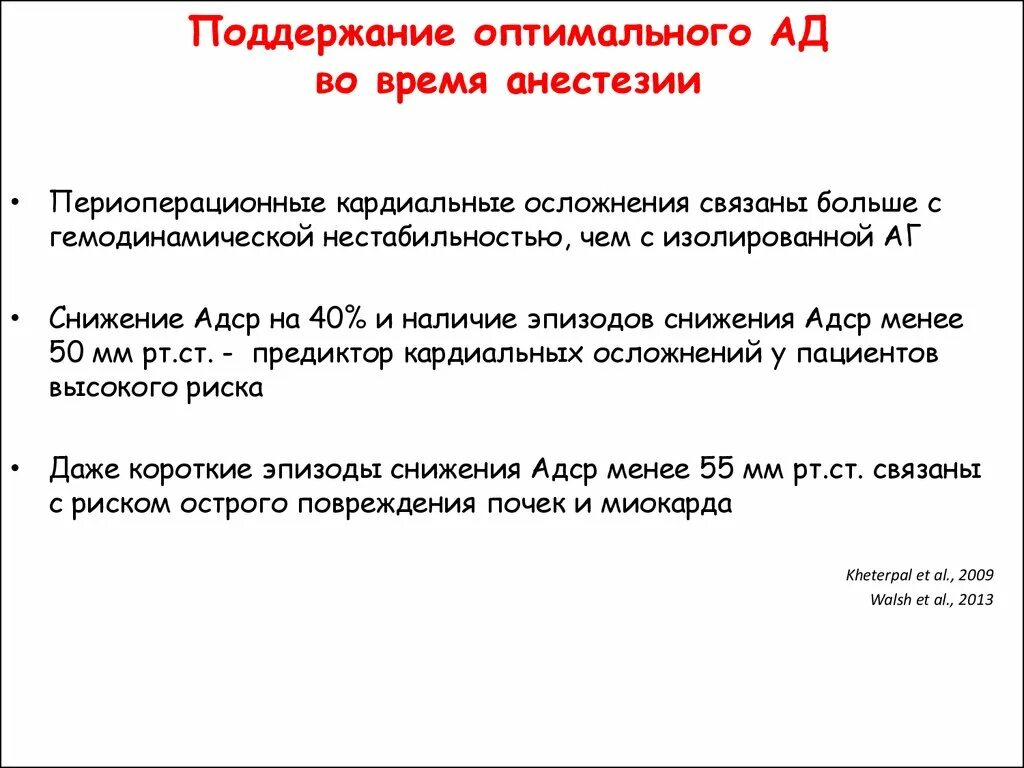 Поддержание оптимального АД во время анестезии

• Периоперационные кардиальные осложнения связаны больше с гемодинамической нестабильностью, чем с изолированной АГ

• Снижение Адср на 40% и наличие эпизодов снижения Адср менее 50 мм рт.ст. - предиктор кардиальных осложнений у пациентов высокого риска

• Даже короткие эпизоды снижения Адср менее 55 мм рт.ст. связаны с риском острого повреждения почек и миокарда

Kheterpal et al., 2009
Walsh et al., 2013